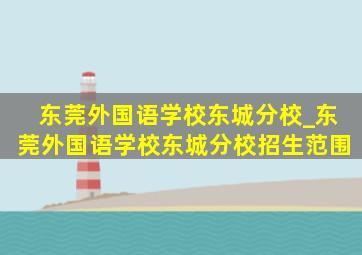 东莞外国语学校东城分校_东莞外国语学校东城分校招生范围